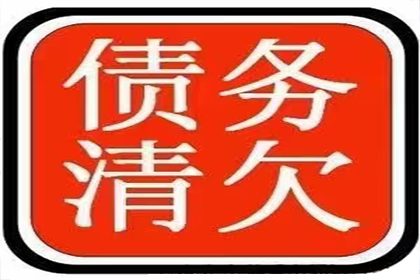 债务
清欠